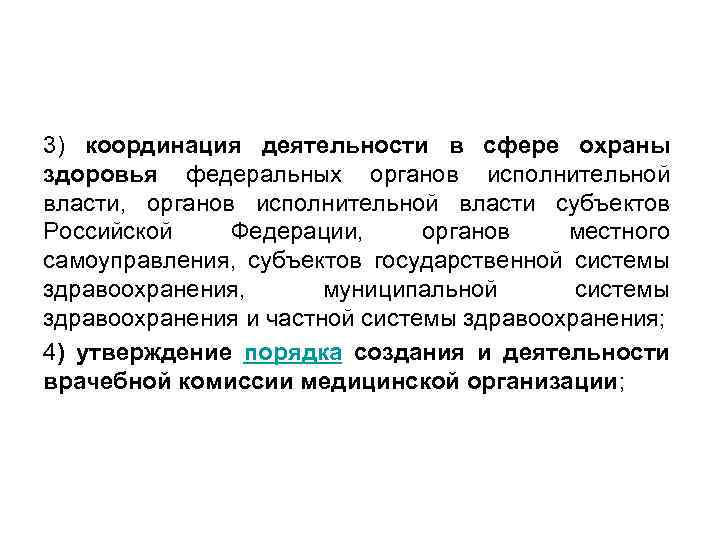 3) координация деятельности в сфере охраны здоровья федеральных органов исполнительной власти, органов исполнительной власти субъектов Российской Федерации, органов местного самоуправления, субъектов государственной системы здравоохранения, муниципальной системы здравоохранения и частной системы здравоохранения;

4) утверждение порядка создания и деятельности врачебной комиссии медицинской организации;